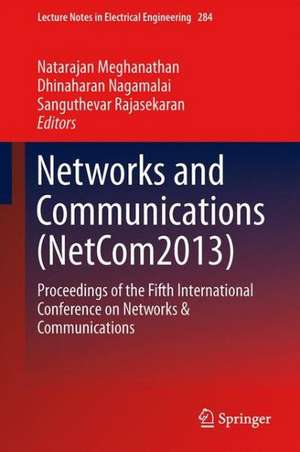 Lecture Notes in Electrical Engineering 284

Natarajan Meghanathan
Dhinaharan Nagamalai
Sanguthevar Rajasekaran
Editors

Networks and Communications (NetCom2013)

Proceedings of the Fifth International Conference on Networks & Communications

Springer